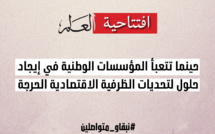 افتتاحية العلم

حينما تتعبأ المؤسسات الوطنية في إيجاد حلول لتحديات الظرفية الاقتصادية الحرجة

#نبقاو_متواصلين